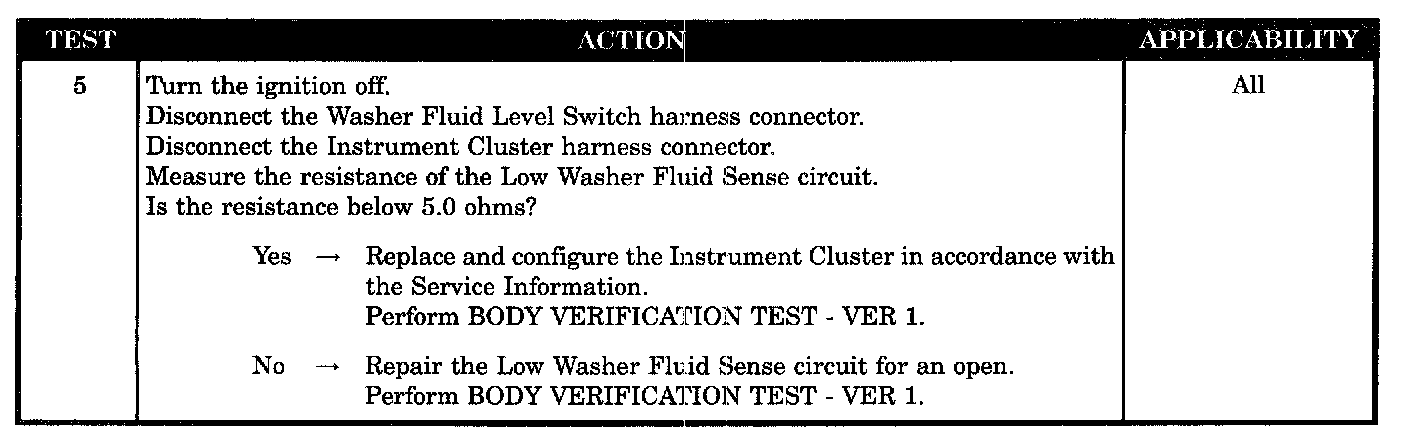 | TEST | ACTION | APPLICABILITY |
|---|---|---|
| 5 | Turn the ignition off. Disconnect the Washer Fluid Level Switch harness connector. Disconnect the Instrument Cluster harness connector. Measure the resistance of the Low Washer Fluid Sense circuit. Is the resistance below 5.0 ohms? Yes → Replace and configure the Instrument Cluster in accordance with the Service Information. Perform BODY VERIFICATION TEST - VER 1. No → Repair the Low Washer Fluid Sense circuit for an open. Perform BODY VERIFICATION TEST - VER 1. | All |